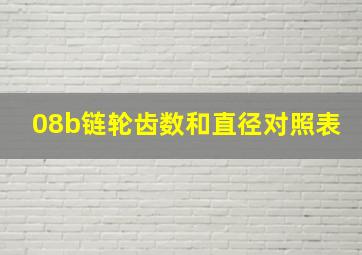 08b链轮齿数和直径对照表